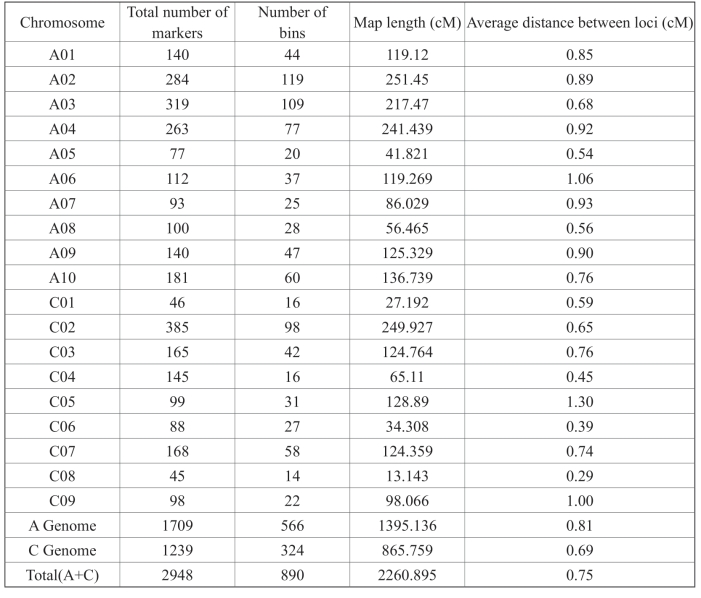 | Chromosome | Total number of markers | Number of bins | Map length (cM) | Average distance between loci (cM) |
|---|---|---|---|---|
| A01 | 140 | 44 | 119.12 | 0.85 |
| A02 | 284 | 119 | 251.45 | 0.89 |
| A03 | 319 | 109 | 217.47 | 0.68 |
| A04 | 263 | 77 | 241.439 | 0.92 |
| A05 | 77 | 20 | 41.821 | 0.54 |
| A06 | 112 | 37 | 119.269 | 1.06 |
| A07 | 93 | 25 | 86.029 | 0.93 |
| A08 | 100 | 28 | 56.465 | 0.56 |
| A09 | 140 | 47 | 125.329 | 0.90 |
| A10 | 181 | 60 | 136.739 | 0.76 |
| C01 | 46 | 16 | 27.192 | 0.59 |
| C02 | 385 | 98 | 249.927 | 0.65 |
| C03 | 165 | 42 | 124.764 | 0.76 |
| C04 | 145 | 16 | 65.11 | 0.45 |
| C05 | 99 | 31 | 128.89 | 1.30 |
| C06 | 88 | 27 | 34.308 | 0.39 |
| C07 | 168 | 58 | 124.359 | 0.74 |
| C08 | 45 | 14 | 13.143 | 0.29 |
| C09 | 98 | 22 | 98.066 | 1.00 |
| A Genome | 1709 | 566 | 1395.136 | 0.81 |
| C Genome | 1239 | 324 | 865.759 | 0.69 |
| Total(A+C) | 2948 | 890 | 2260.895 | 0.75 |